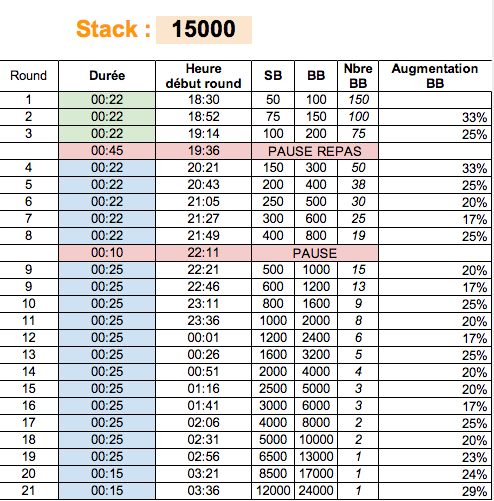 Stack : 15000

| Round | Durée | Heure début round | SB | BB | Nbre BB | Augmentation BB |
|---|---|---|---|---|---|---|
| 1 | 00:22 | 18:30 | 50 | 100 | 150 | |
| 2 | 00:22 | 18:52 | 75 | 150 | 100 | 33% |
| 3 | 00:22 | 19:14 | 100 | 200 | 75 | 25% |
| | 00:45 | 19:36 | PAUSE REPAS | | | |
| 4 | 00:22 | 20:21 | 150 | 300 | 50 | 33% |
| 5 | 00:22 | 20:43 | 200 | 400 | 38 | 25% |
| 6 | 00:22 | 21:05 | 250 | 500 | 30 | 20% |
| 7 | 00:22 | 21:27 | 300 | 600 | 25 | 17% |
| 8 | 00:22 | 21:49 | 400 | 800 | 19 | 25% |
| | 00:10 | 22:11 | PAUSE | | | |
| 9 | 00:25 | 22:21 | 500 | 1000 | 15 | 20% |
| 9 | 00:25 | 22:46 | 600 | 1200 | 13 | 17% |
| 10 | 00:25 | 23:11 | 800 | 1600 | 9 | 25% |
| 11 | 00:25 | 23:36 | 1000 | 2000 | 8 | 20% |
| 12 | 00:25 | 00:01 | 1200 | 2400 | 6 | 17% |
| 13 | 00:25 | 00:26 | 1600 | 3200 | 5 | 25% |
| 14 | 00:25 | 00:51 | 2000 | 4000 | 4 | 20% |
| 15 | 00:25 | 01:16 | 2500 | 5000 | 3 | 20% |
| 16 | 00:25 | 01:41 | 3000 | 6000 | 3 | 17% |
| 17 | 00:25 | 02:06 | 4000 | 8000 | 2 | 25% |
| 18 | 00:25 | 02:31 | 5000 | 10000 | 2 | 20% |
| 19 | 00:25 | 02:56 | 6500 | 13000 | 1 | 23% |
| 20 | 00:15 | 03:21 | 8500 | 17000 | 1 | 24% |
| 21 | 00:15 | 03:36 | 12000 | 24000 | 1 | 29% |